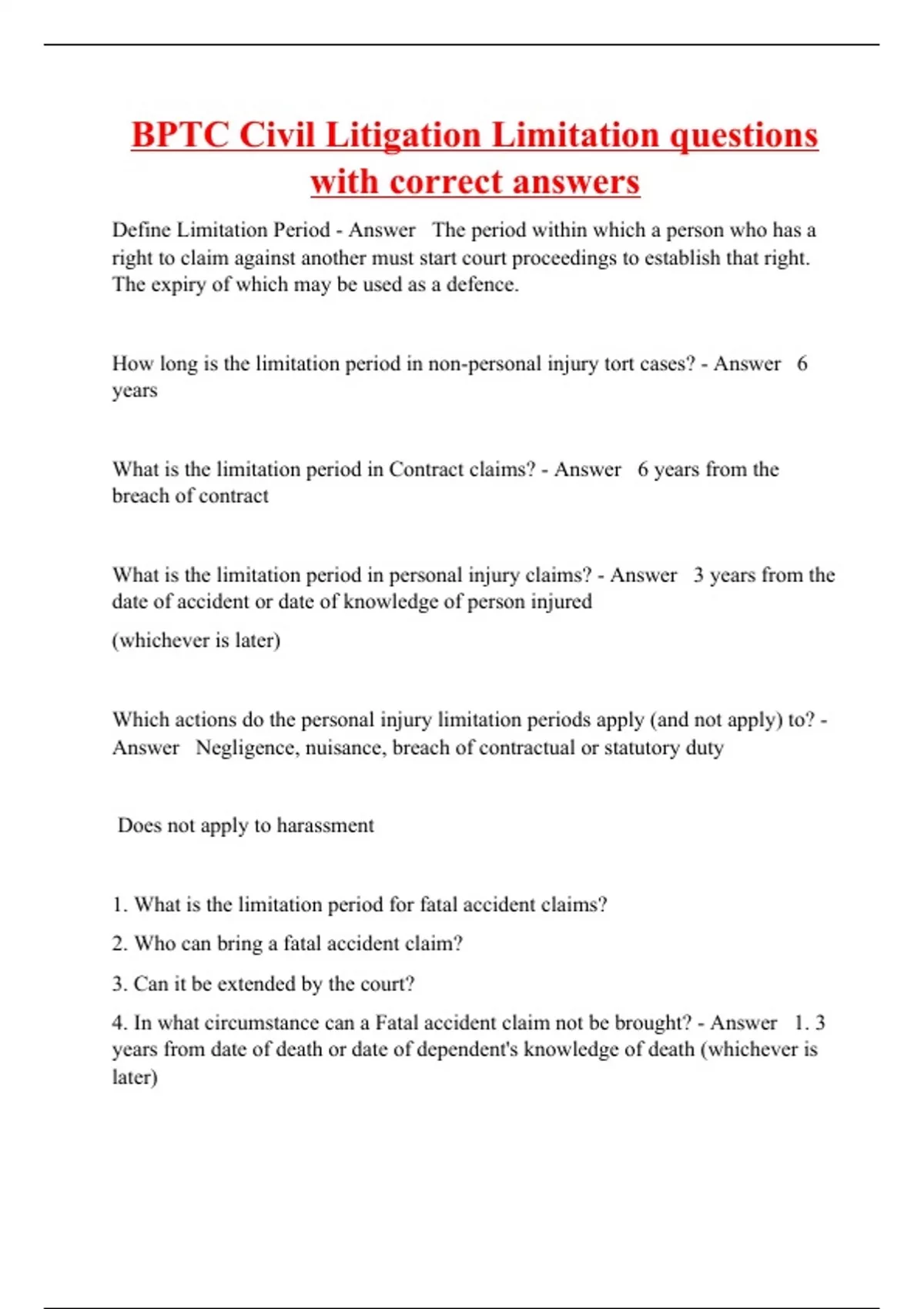 BPTC Civil Litigation Limitation questions with correct answers

Define Limitation Period - Answer The period within which a person who has a right to claim against another must start court proceedings to establish that right. The expiry of which may be used as a defence.

How long is the limitation period in non-personal injury tort cases? - Answer 6 years

What is the limitation period in Contract claims? - Answer 6 years from the breach of contract

What is the limitation period in personal injury claims? - Answer 3 years from the date of accident or date of knowledge of person injured

(whichever is later)

Which actions do the personal injury limitation periods apply (and not apply) to? - Answer Negligence, nuisance, breach of contractual or statutory duty

Does not apply to harassment

1. What is the limitation period for fatal accident claims?

2. Who can bring a fatal accident claim?

3. Can it be extended by the court?

4. In what circumstance can a Fatal accident claim not be brought? - Answer 1. 3 years from date of death or date of dependent's knowledge of death (whichever is later)